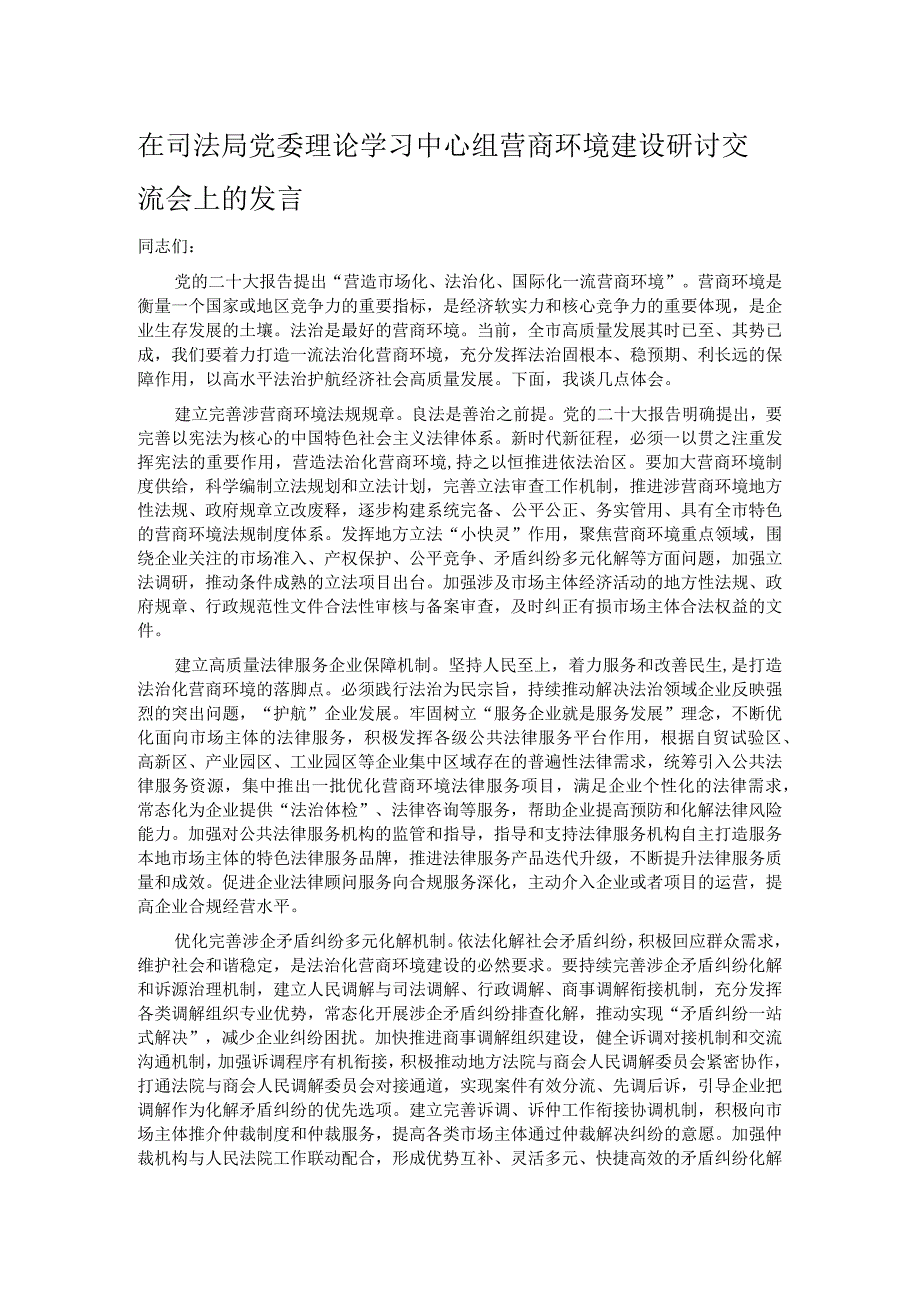 在司法局党委理论学习中心组营商环境建设研讨交流会上的发言

同志们：

党的二十大报告提出“营造市场化、法治化、国际化一流营商环境”。营商环境是衡量一个国家或地区竞争力的重要指标，是经济软实力和核心竞争力的重要体现，是企业生存发展的土壤。法治是最好的营商环境。当前，全市高质量发展其时已至、其势已成，我们要着力打造一流法治化营商环境，充分发挥法治固根本、稳预期、利长远的保障作用，以高水平法治护航经济社会高质量发展。下面，我谈几点体会。

建立完善涉营商环境法规规章。良法是善治之前提。党的二十大报告明确提出，要完善以宪法为核心的中国特色社会主义法律体系。新时代新征程，必须一以贯之注重发挥宪法的重要作用，营造法治化营商环境，持之以恒推进依法治区。要加大营商环境制度供给，科学编制立法规划和立法计划，完善立法审查工作机制，推进涉营商环境地方性法规、政府规章立改废释，逐步构建系统完备、公平公正、务实管用、具有全市特色的营商环境法规制度体系。发挥地方立法“小快灵”作用，聚焦营商环境重点领域，围绕企业关注的市场准入、产权保护、公平竞争、矛盾纠纷多元化解等方面问题，加强立法调研，推动条件成熟的立法项目出台。加强涉及市场主体经济活动的地方性法规、政府规章、行政规范性文件合法性审核与备案审查，及时纠正有损市场主体合法权益的文件。

建立高质量法律服务企业保障机制。坚持人民至上，着力服务和改善民生，是打造法治化营商环境的落脚点。必须践行法治为民宗旨，持续推动解决法治领域企业反映强烈的突出问题，“护航”企业发展。牢固树立“服务企业就是服务发展”理念，不断优化面向市场主体的法律服务，积极发挥各级公共法律服务平台作用，根据自贸试验区、高新区、产业园区、工业园区等企业集中区域存在的普遍性法律需求，统筹引入公共法律服务资源，集中推出一批优化营商环境法律服务项目，满足企业个性化的法律需求，常态化为企业提供“法治体检”、法律咨询等服务，帮助企业提高预防和化解法律风险能力。加强对公共法律服务机构的监管和指导，指导和支持法律服务机构自主打造服务本地市场主体的特色法律服务品牌，推进法律服务产品迭代升级，不断提升法律服务质量和成效。促进企业法律顾问服务向合规服务深化，主动介入企业或者项目的运营，提高企业合规经营水平。

优化完善涉企矛盾纠纷多元化解机制。依法化解社会矛盾纠纷，积极回应群众需求，维护社会和谐稳定，是法治化营商环境建设的必然要求。要持续完善涉企矛盾纠纷化解和诉源治理机制，建立人民调解与司法调解、行政调解、商事调解衔接机制，充分发挥各类调解组织专业优势，常态化开展涉企矛盾纠纷排查化解，推动实现“矛盾纠纷一站式解决”，减少企业纠纷困扰。加快推进商事调解组织建设，健全诉调对接机制和交流沟通机制，加强诉调程序有机衔接，积极推动地方法院与商会人民调解委员会紧密协作，打通法院与商会人民调解委员会对接通道，实现案件有效分流、先调后诉，引导企业把调解作为化解矛盾纠纷的优先选项。建立完善诉调、诉仲工作衔接协调机制，积极向市场主体推介仲裁制度和仲裁服务，提高各类市场主体通过仲裁解决纠纷的意愿。加强仲裁机构与人民法院工作联动配合，形成优势互补、灵活多元、快捷高效的矛盾纠纷化解